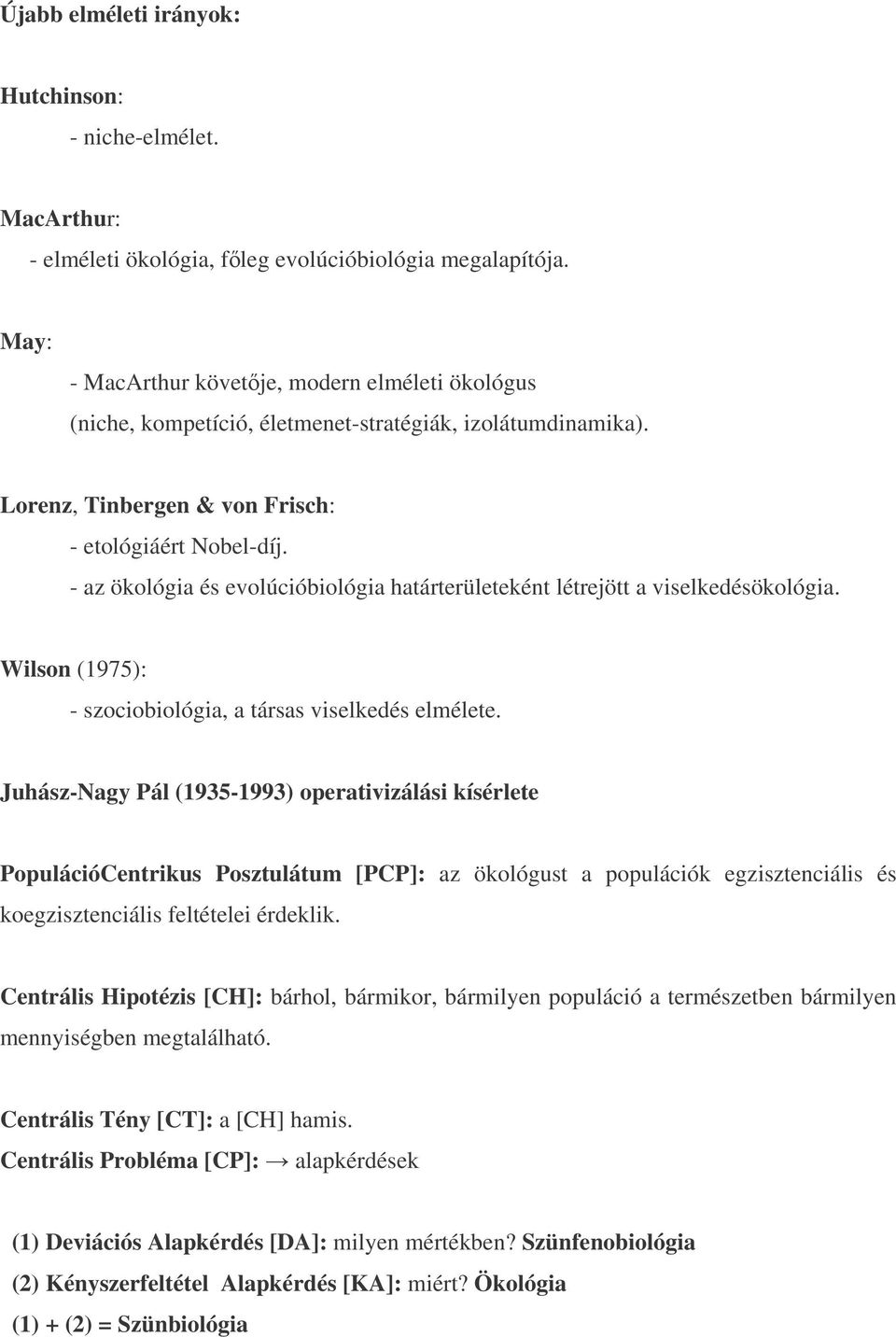 Újabb elméleti irányok:

Hutchinson:
- niche-elmélet.

MacArthur:
- elméleti ökológia, főleg evolúcióbiológia megalapítója.

May:
- MacArthur követője, modern elméleti ökológus (niche, kompetíció, életmenet-stratégiák, izolátumdinamika).

Lorenz, Tinbergen & von Frisch:
- etológiáért Nobel-díj.
- az ökológia és evolúcióbiológia határterületeként létrejött a viselkedésökológia.

Wilson (1975):
- szociobiológia, a társas viselkedés elmélete.

Juhász-Nagy Pál (1935-1993) operativizálási kísérlete

PopulációCentrikus Posztulátum [PCP]: az ökológust a populációk egzisztenciális és koegzisztenciális feltételei érdeklik.

Centrális Hipotézis [CH]: bárhol, bármikor, bármilyen populáció a természetben bármilyen mennyiségben megtalálható.

Centrális Tény [CT]: a [CH] hamis.
Centrális Probléma [CP]: → alapkérdések

(1) Deviációs Alapkérdés [DA]: milyen mértékben? Szünfenobiológia
(2) Kényszerfeltétel Alapkérdés [KA]: miért? Ökológia
(1) + (2) = Szünbiológia